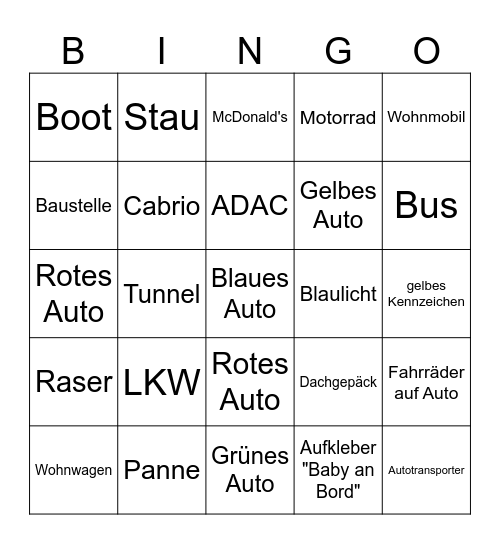 | B | I | N | G | O |
|---|---|---|---|---|
| Boot | Stau | McDonald's | Motorrad | Wohnmobil |
| Baustelle | Cabrio | ADAC | Gelbes Auto | Bus |
| Rotes Auto | Tunnel | Blaues Auto | Blaulicht | gelbes Kennzeichen |
| Raser | LKW | Rotes Auto | Dachgepäck | Fahrräder auf Auto |
| Wohnwagen | Panne | Grünes Auto | Aufkleber "Baby an Bord" | Autotransporter |